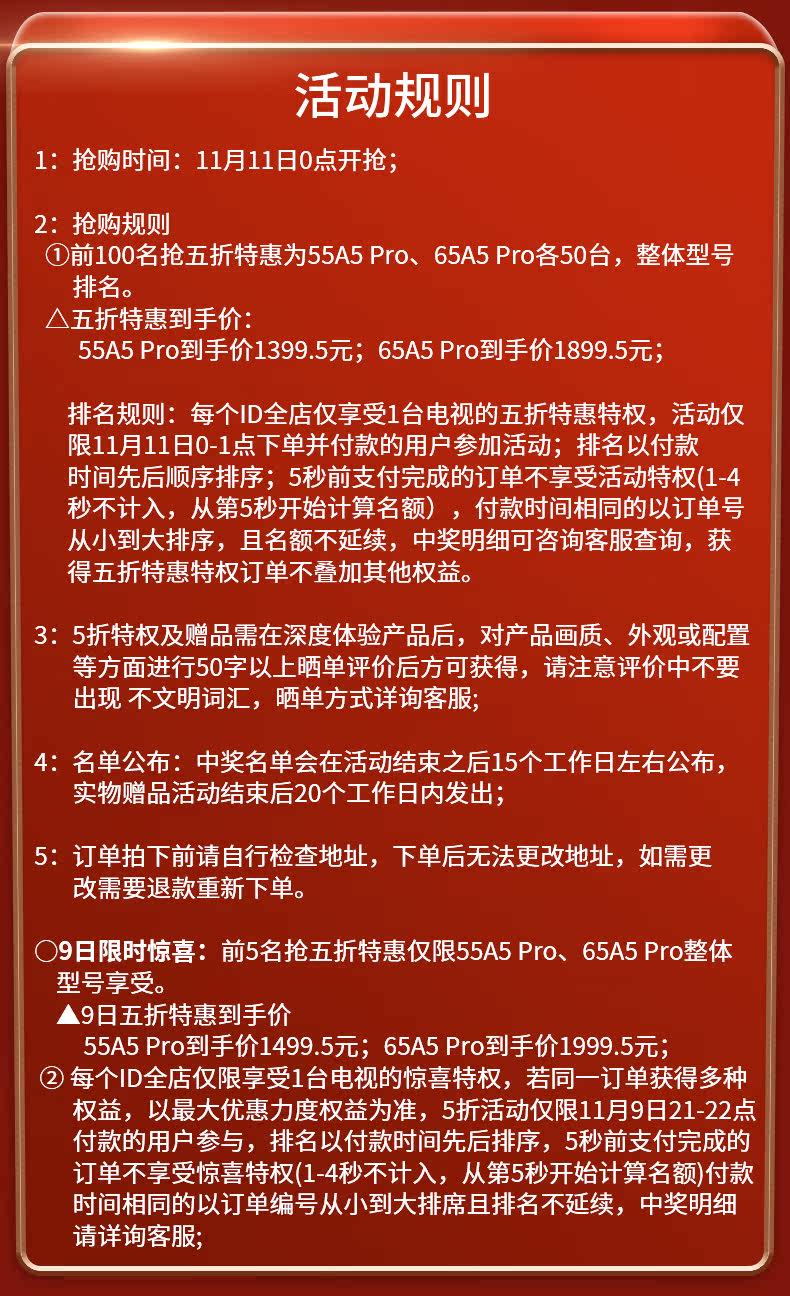 活动规则

1：抢购时间：11月11日0点开抢；

2：抢购规则
①前100名抢五折特惠为55A5 Pro、65A5 Pro各50台，整体型号排名。
△五折特惠到手价：
55A5 Pro到手价1399.5元；65A5 Pro到手价1899.5元；

排名规则：每个ID全店仅享受1台电视的五折特惠特权，活动仅限11月11日0-1点下单并付款的用户参加活动；排名以付款时间先后顺序排序；5秒前支付完成的订单不享受活动特权(1-4秒不计入，从第5秒开始计算名额），付款时间相同的以订单号从小到大排序，且名额不延续，中奖明细可咨询客服查询，获得五折特惠特权订单不叠加其他权益。

3：5折特权及赠品需在深度体验产品后，对产品画质、外观或配置等方面进行50字以上晒单评价后方可获得，请注意评价中不要出现 不文明词汇，晒单方式详询客服;

4：名单公布：中奖名单会在活动结束之后15个工作日左右公布，实物赠品活动结束后20个工作日内发出；

5：订单拍下前请自行检查地址，下单后无法更改地址，如需更改需要退款重新下单。

○9日限时惊喜：前5名抢五折特惠仅限55A5 Pro、65A5 Pro整体型号享受。
▲9日五折特惠到手价
55A5 Pro到手价1499.5元；65A5 Pro到手价1999.5元；
② 每个ID全店仅限享受1台电视的惊喜特权，若同一订单获得多种权益，以最大优惠力度权益为准，5折活动仅限11月9日21-22点付款的用户参与，排名以付款时间先后排序，5秒前支付完成的订单不享受惊喜特权(1-4秒不计入，从第5秒开始计算名额)付款时间相同的以订单编号从小到大排席且排名不延续，中奖明细请详询客服;